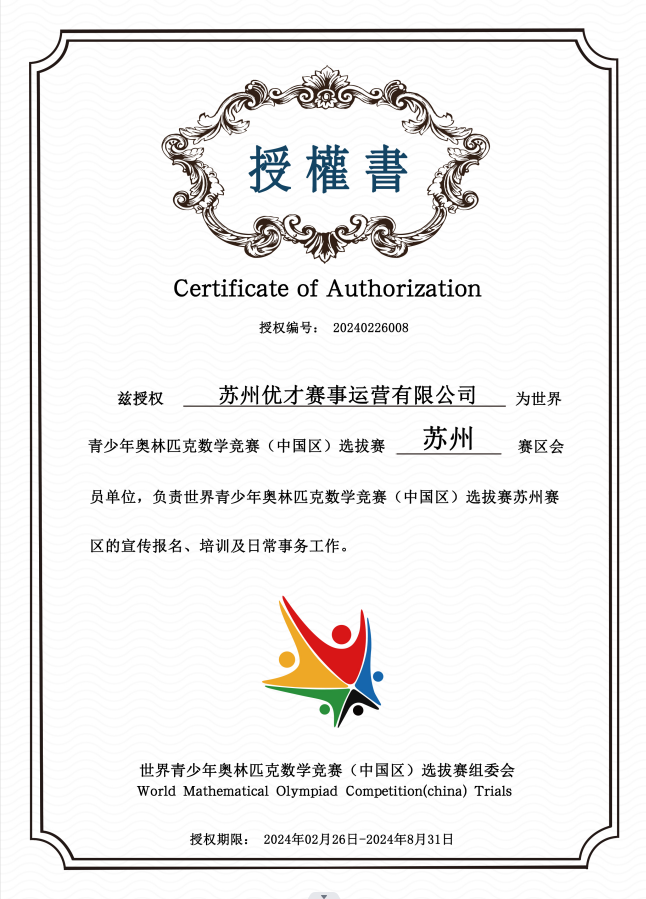 授權書

Certificate of Authorization

授权编号： 20240226008

兹授权 苏州优才赛事运营有限公司 为世界青少年奥林匹克数学竞赛（中国区）选拔赛 苏州 赛区会员单位，负责世界青少年奥林匹克数学竞赛（中国区）选拔赛苏州赛区的宣传报名、培训及日常事务工作。

世界青少年奥林匹克数学竞赛（中国区）选拔赛组委会
World Mathematical Olympiad Competition(china) Trials

授权期限： 2024年02月26日-2024年8月31日